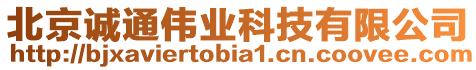 北京诚通伟业科技有限公司
http://bjxaviertobia1.cn.coovee.com